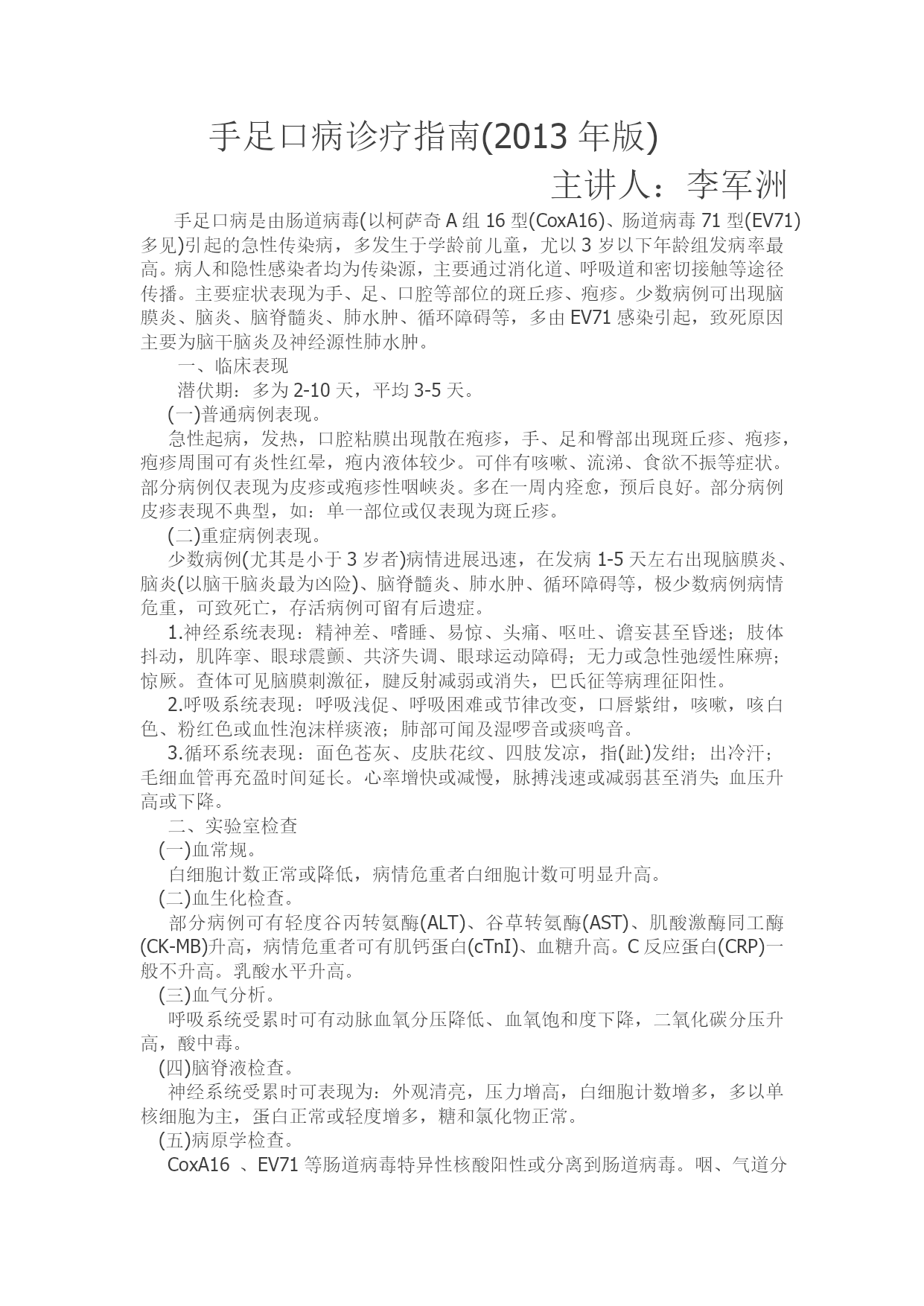 手足口病诊疗指南(2013 年版)

主讲人：李军洲

手足口病是由肠道病毒(以柯萨奇 A 组 16 型(CoxA16)、肠道病毒 71 型(EV71)多见)引起的急性传染病，多发生于学龄前儿童，尤以 3 岁以下年龄组发病率最高。病人和隐性感染者均为传染源，主要通过消化道、呼吸道和密切接触等途径传播。主要症状表现为手、足、口腔等部位的斑丘疹、疱疹。少数病例可出现脑膜炎、脑炎、脑脊髓炎、肺水肿、循环障碍等，多由 EV71 感染引起，致死原因主要为脑干脑炎及神经源性肺水肿。

一、临床表现

潜伏期：多为 2-10 天，平均 3-5 天。

(一)普通病例表现。

急性起病，发热，口腔粘膜出现散在疱疹，手、足和臀部出现斑丘疹、疱疹，疱疹周围可有炎性红晕，疱内液体较少。可伴有咳嗽、流涕、食欲不振等症状。部分病例仅表现为皮疹或疱疹性咽峡炎。多在一周内痊愈，预后良好。部分病例皮疹表现不典型，如：单一部位或仅表现为斑丘疹。

(二)重症病例表现。

少数病例(尤其是小于 3 岁者)病情进展迅速，在发病 1-5 天左右出现脑膜炎、脑炎(以脑干脑炎最为凶险)、脑脊髓炎、肺水肿、循环障碍等，极少数病例病情危重，可致死亡，存活病例可留有后遗症。

1.神经系统表现：精神差、嗜睡、易惊、头痛、呕吐、谵妄甚至昏迷；肢体抖动，肌阵挛、眼球震颤、共济失调、眼球运动障碍；无力或急性弛缓性麻痹；惊厥。查体可见脑膜刺激征，腱反射减弱或消失，巴氏征等病理征阳性。

2.呼吸系统表现：呼吸浅促、呼吸困难或节律改变，口唇紫绀，咳嗽，咳白色、粉红色或血性泡沫样痰液；肺部可闻及湿啰音或痰鸣音。

3.循环系统表现：面色苍灰、皮肤花纹、四肢发凉，指(趾)发绀；出冷汗；毛细血管再充盈时间延长。心率增快或减慢，脉搏浅速或减弱甚至消失;血压升高或下降。

二、实验室检查

(一)血常规。

白细胞计数正常或降低，病情危重者白细胞计数可明显升高。

(二)血生化检查。

部分病例可有轻度谷丙转氨酶(ALT)、谷草转氨酶(AST)、肌酸激酶同工酶(CK-MB)升高，病情危重者可有肌钙蛋白(cTnI)、血糖升高。C 反应蛋白(CRP)一般不升高。乳酸水平升高。

(三)血气分析。

呼吸系统受累时可有动脉血氧分压降低、血氧饱和度下降，二氧化碳分压升高，酸中毒。

(四)脑脊液检查。

神经系统受累时可表现为：外观清亮，压力增高，白细胞计数增多，多以单核细胞为主，蛋白正常或轻度增多，糖和氯化物正常。

(五)病原学检查。

CoxA16 、EV71 等肠道病毒特异性核酸阳性或分离到肠道病毒。咽、气道分